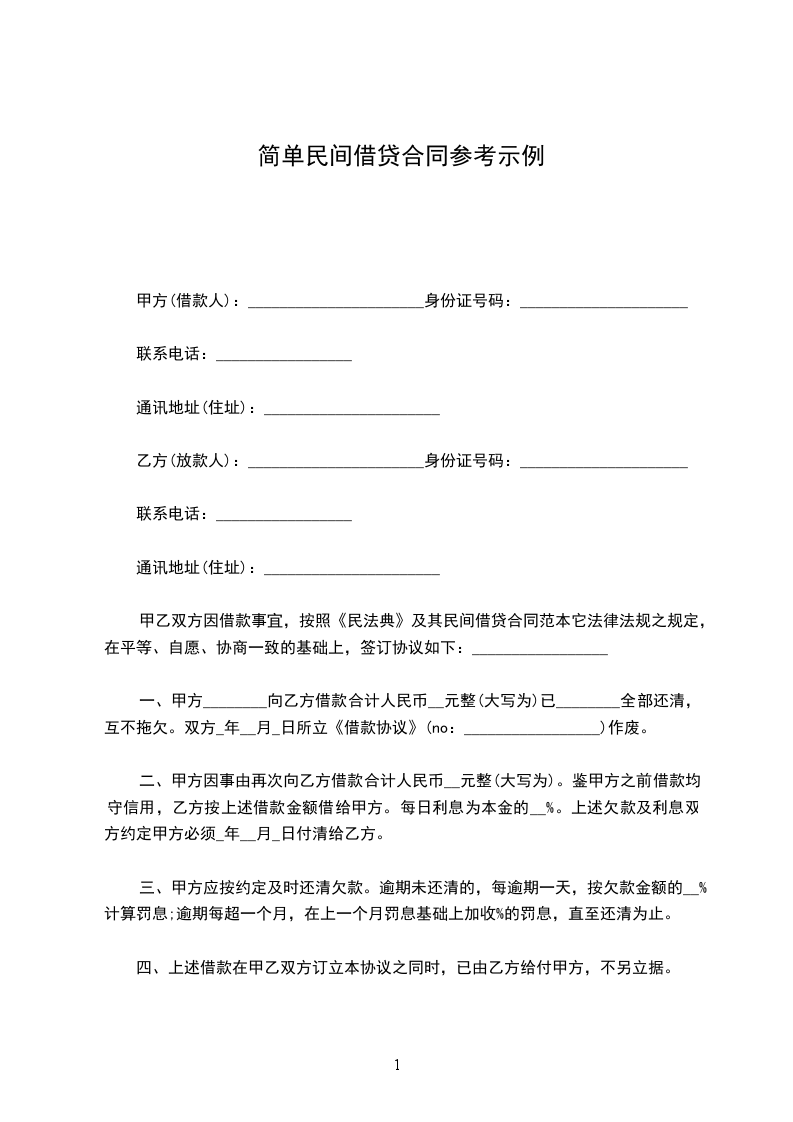 简单民间借贷合同参考示例

甲方(借款人)：______________________身份证号码：____________________

联系电话：________________

通讯地址(住址)：_____________________

乙方(放款人)：______________________身份证号码：____________________

联系电话：________________

通讯地址(住址)：_____________________

甲乙双方因借款事宜，按照《民法典》及其民间借贷合同范本它法律法规之规定，在平等、自愿、协商一致的基础上，签订协议如下：________________

一、甲方________向乙方借款合计人民币__元整(大写为)已________全部还清，互不拖欠。双方_年__月_日所立《借款协议》(no：________________)作废。

二、甲方因事由再次向乙方借款合计人民币__元整(大写为)。鉴甲方之前借款均守信用，乙方按上述借款金额借给甲方。每日利息为本金的__%。上述欠款及利息双方约定甲方必须_年__月_日付清给乙方。

三、甲方应按约定及时还清欠款。逾期未还清的，每逾期一天，按欠款金额的__%计算罚息;逾期每超一个月，在上一个月罚息基础上加收%的罚息，直至还清为止。

四、上述借款在甲乙双方订立本协议之同时，已由乙方给付甲方，不另立据。

1